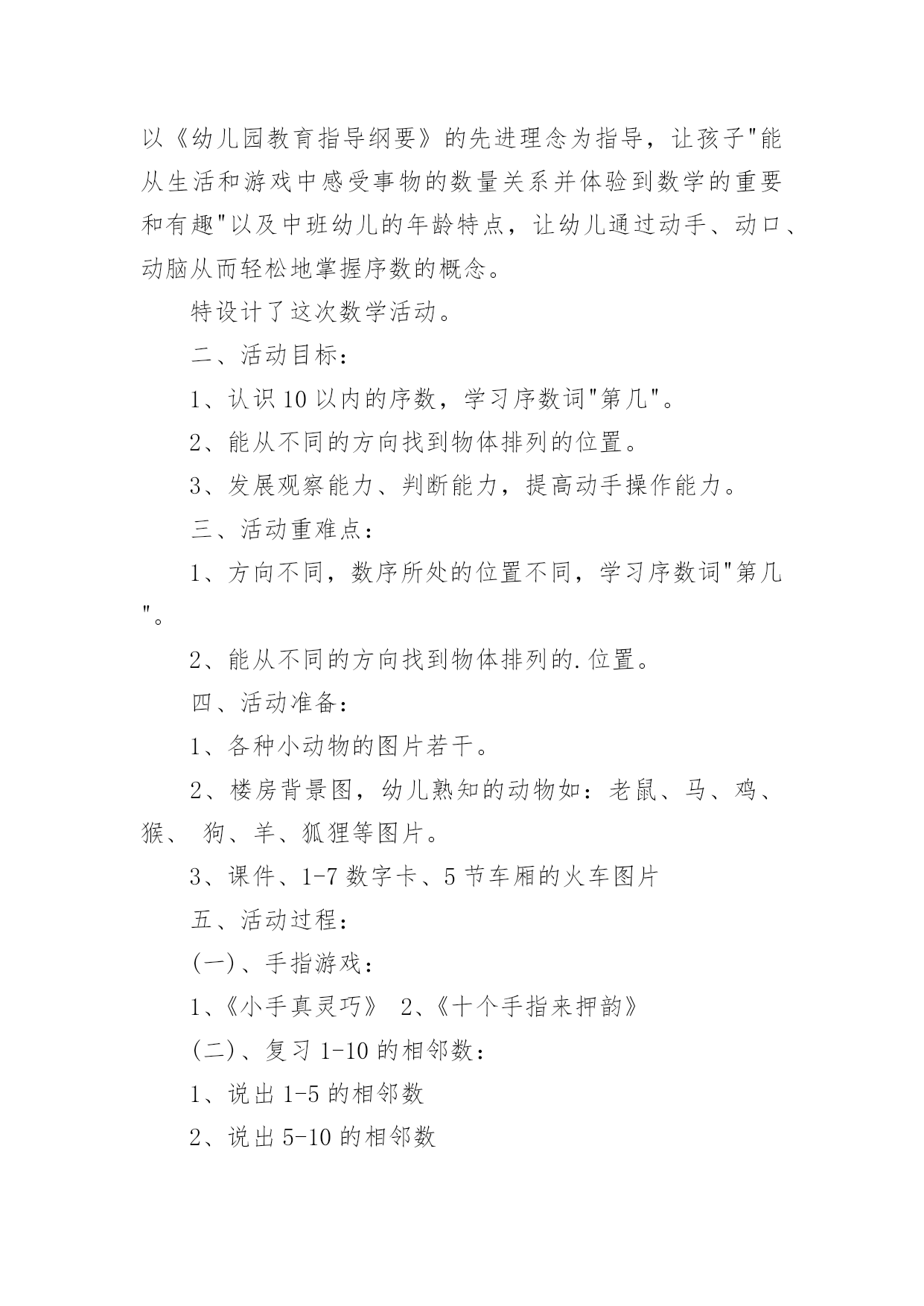 以《幼儿园教育指导纲要》的先进理念为指导，让孩子"能从生活和游戏中感受事物的数量关系并体验到数学的重要和有趣"以及中班幼儿的年龄特点，让幼儿通过动手、动口、动脑从而轻松地掌握序数的概念。

特设计了这次数学活动。

二、活动目标：

1、认识10以内的序数，学习序数词"第几"。

2、能从不同的方向找到物体排列的位置。

3、发展观察能力、判断能力，提高动手操作能力。

三、活动重难点：

1、方向不同，数序所处的位置不同，学习序数词"第几"。

2、能从不同的方向找到物体排列的.位置。

四、活动准备：

1、各种小动物的图片若干。

2、楼房背景图，幼儿熟知的动物如：老鼠、马、鸡、猴、 狗、羊、狐狸等图片。

3、课件、1-7数字卡、5节车厢的火车图片

五、活动过程：

(一)、手指游戏：

1、《小手真灵巧》 2、《十个手指来押韵》

(二)、复习1-10的相邻数：

1、说出1-5的相邻数

2、说出5-10的相邻数